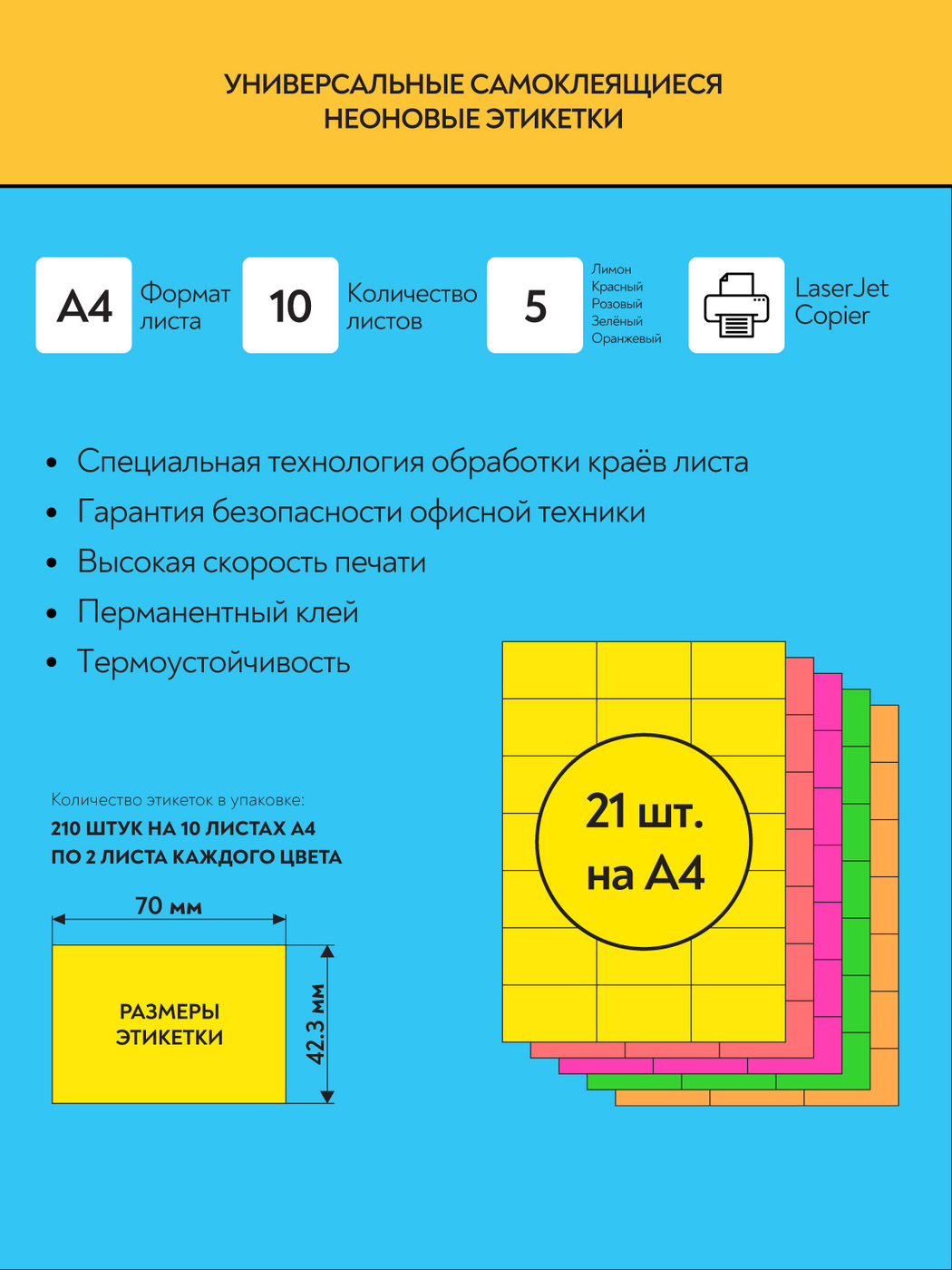 УНИВЕРСАЛЬНЫЕ САМОКЛЕЯЩИЕСЯ НЕОНОВЫЕ ЭТИКЕТКИ

A4 Формат листа

10 Количество листов

5 Лимон Красный Розовый Зелёный Оранжевый

LaserJet Copier

• Специальная технология обработки краёв листа
• Гарантия безопасности офисной техники
• Высокая скорость печати
• Перманентный клей
• Термоустойчивость

Количество этикеток в упаковке:
210 ШТУК НА 10 ЛИСТАХ А4
ПО 2 ЛИСТА КАЖДОГО ЦВЕТА

70 мм

РАЗМЕРЫ ЭТИКЕТКИ

42.3 мм

21 шт. на А4